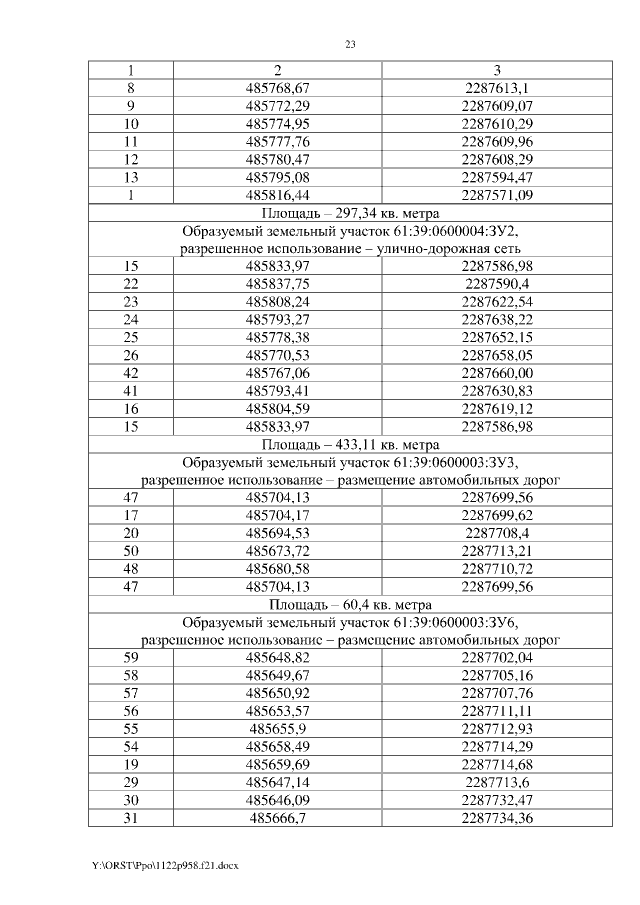 23

| 1 | 2 | 3 |
|---|---|---|
| 8 | 485768,67 | 2287613,1 |
| 9 | 485772,29 | 2287609,07 |
| 10 | 485774,95 | 2287610,29 |
| 11 | 485777,76 | 2287609,96 |
| 12 | 485780,47 | 2287608,29 |
| 13 | 485795,08 | 2287594,47 |
| 1 | 485816,44 | 2287571,09 |
| Площадь – 297,34 кв. метра | | |
| Образуемый земельный участок 61:39:0600004:ЗУ2, разрешенное использование – улично-дорожная сеть | | |
| 15 | 485833,97 | 2287586,98 |
| 22 | 485837,75 | 2287590,4 |
| 23 | 485808,24 | 2287622,54 |
| 24 | 485793,27 | 2287638,22 |
| 25 | 485778,38 | 2287652,15 |
| 26 | 485770,53 | 2287658,05 |
| 42 | 485767,06 | 2287660,00 |
| 41 | 485793,41 | 2287630,83 |
| 16 | 485804,59 | 2287619,12 |
| 15 | 485833,97 | 2287586,98 |
| Площадь – 433,11 кв. метра | | |
| Образуемый земельный участок 61:39:0600003:ЗУ3, разрешенное использование – размещение автомобильных дорог | | |
| 47 | 485704,13 | 2287699,56 |
| 17 | 485704,17 | 2287699,62 |
| 20 | 485694,53 | 2287708,4 |
| 50 | 485673,72 | 2287713,21 |
| 48 | 485680,58 | 2287710,72 |
| 47 | 485704,13 | 2287699,56 |
| Площадь – 60,4 кв. метра | | |
| Образуемый земельный участок 61:39:0600003:ЗУ6, разрешенное использование – размещение автомобильных дорог | | |
| 59 | 485648,82 | 2287702,04 |
| 58 | 485649,67 | 2287705,16 |
| 57 | 485650,92 | 2287707,76 |
| 56 | 485653,57 | 2287711,11 |
| 55 | 485655,9 | 2287712,93 |
| 54 | 485658,49 | 2287714,29 |
| 19 | 485659,69 | 2287714,68 |
| 29 | 485647,14 | 2287713,6 |
| 30 | 485646,09 | 2287732,47 |
| 31 | 485666,7 | 2287734,36 |

Y:\ORST\Ppo\1122p958.f21.docx